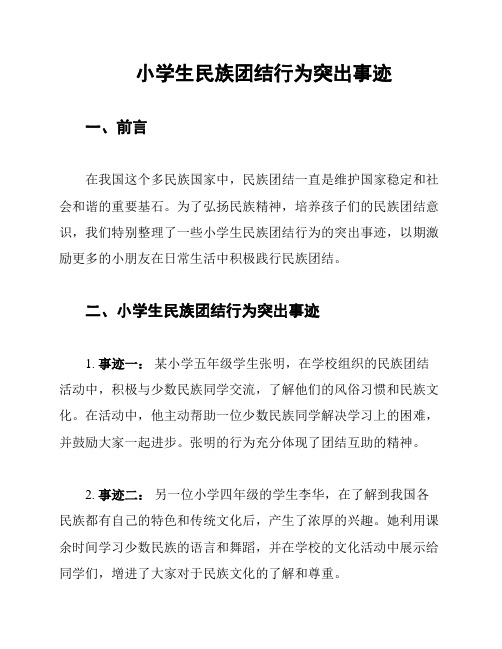 小学生民族团结行为突出事迹

一、前言

在我国这个多民族国家中，民族团结一直是维护国家稳定和社会和谐的重要基石。为了弘扬民族精神，培养孩子们的民族团结意识，我们特别整理了一些小学生民族团结行为的突出事迹，以期激励更多的小朋友在日常生活中积极践行民族团结。

二、小学生民族团结行为突出事迹

1. 事迹一： 某小学五年级学生张明，在学校组织的民族团结活动中，积极与少数民族同学交流，了解他们的风俗习惯和民族文化。在活动中，他主动帮助一位少数民族同学解决学习上的困难，并鼓励大家一起进步。张明的行为充分体现了团结互助的精神。

2. 事迹二： 另一位小学四年级的学生李华，在了解到我国各民族都有自己的特色和传统文化后，产生了浓厚的兴趣。她利用课余时间学习少数民族的语言和舞蹈，并在学校的文化活动中展示给同学们，增进了大家对于民族文化的了解和尊重。